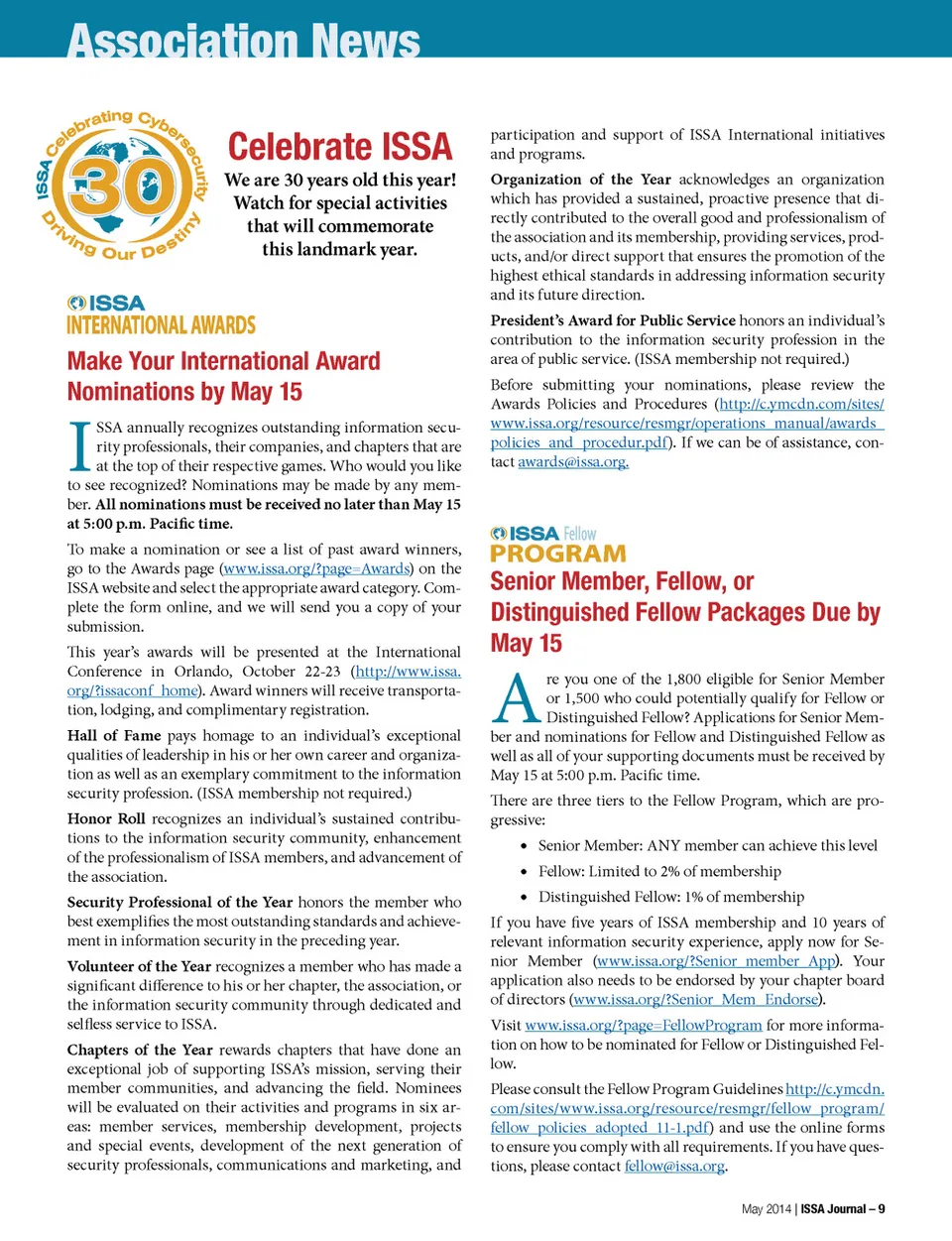 Association News

ISSA Celebrating Cybersecurity 30 Driving Our Destiny

Celebrate ISSA

We are 30 years old this year! Watch for special activities that will commemorate this landmark year.

ISSA INTERNATIONAL AWARDS

Make Your International Award Nominations by May 15

ISSA annually recognizes outstanding information security professionals, their companies, and chapters that are at the top of their respective games. Who would you like to see recognized? Nominations may be made by any member. All nominations must be received no later than May 15 at 5:00 p.m. Pacific time.

To make a nomination or see a list of past award winners, go to the Awards page (www.issa.org/?page=Awards) on the ISSA website and select the appropriate award category. Complete the form online, and we will send you a copy of your submission.

This year's awards will be presented at the International Conference in Orlando, October 22-23 (http://www.issa.org/?issaconf_home). Award winners will receive transportation, lodging, and complimentary registration.

Hall of Fame pays homage to an individual's exceptional qualities of leadership in his or her own career and organization as well as an exemplary commitment to the information security profession. (ISSA membership not required.)

Honor Roll recognizes an individual's sustained contributions to the information security community, enhancement of the professionalism of ISSA members, and advancement of the association.

Security Professional of the Year honors the member who best exemplifies the most outstanding standards and achievement in information security in the preceding year.

Volunteer of the Year recognizes a member who has made a significant difference to his or her chapter, the association, or the information security community through dedicated and selfless service to ISSA.

Chapters of the Year rewards chapters that have done an exceptional job of supporting ISSA's mission, serving their member communities, and advancing the field. Nominees will be evaluated on their activities and programs in six areas: member services, membership development, projects and special events, development of the next generation of security professionals, communications and marketing, and participation and support of ISSA International initiatives and programs.

Organization of the Year acknowledges an organization which has provided a sustained, proactive presence that directly contributed to the overall good and professionalism of the association and its membership, providing services, products, and/or direct support that ensures the promotion of the highest ethical standards in addressing information security and its future direction.

President's Award for Public Service honors an individual's contribution to the information security profession in the area of public service. (ISSA membership not required.)

Before submitting your nominations, please review the Awards Policies and Procedures (http://c.ymcdn.com/sites/www.issa.org/resource/resmgr/operations_manual/awards_policies_and_procedur.pdf). If we can be of assistance, contact awards@issa.org.

ISSA Fellow PROGRAM

Senior Member, Fellow, or Distinguished Fellow Packages Due by May 15

Are you one of the 1,800 eligible for Senior Member or 1,500 who could potentially qualify for Fellow or Distinguished Fellow? Applications for Senior Member and nominations for Fellow and Distinguished Fellow as well as all of your supporting documents must be received by May 15 at 5:00 p.m. Pacific time.

There are three tiers to the Fellow Program, which are progressive:

• Senior Member: ANY member can achieve this level
• Fellow: Limited to 2% of membership
• Distinguished Fellow: 1% of membership

If you have five years of ISSA membership and 10 years of relevant information security experience, apply now for Senior Member (www.issa.org/?Senior_member_App). Your application also needs to be endorsed by your chapter board of directors (www.issa.org/?Senior_Mem_Endorse).

Visit www.issa.org/?page=FellowProgram for more information on how to be nominated for Fellow or Distinguished Fellow.

Please consult the Fellow Program Guidelines http://c.ymcdn.com/sites/www.issa.org/resource/resmgr/fellow_program/fellow_policies_adopted_11-1.pdf) and use the online forms to ensure you comply with all requirements. If you have questions, please contact fellow@issa.org.

May 2014 | ISSA Journal – 9